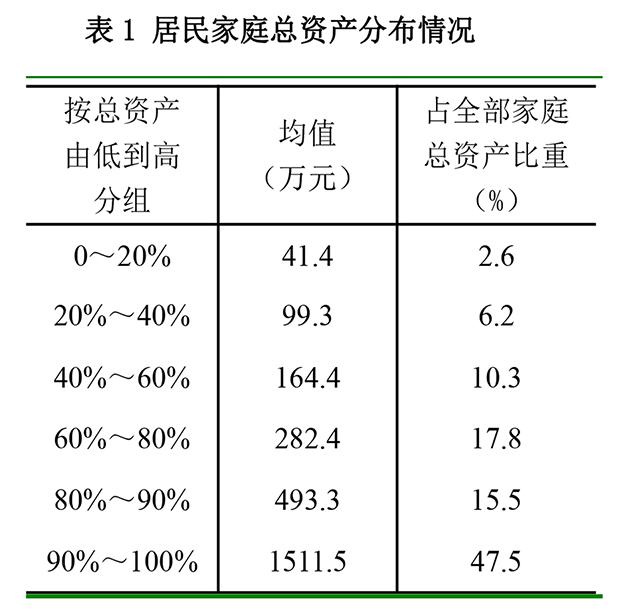 表1 居民家庭总资产分布情况

| 按总资产由低到高分组 | 均值（万元） | 占全部家庭总资产比重（%） |
|---|---|---|
| 0～20% | 41.4 | 2.6 |
| 20%～40% | 99.3 | 6.2 |
| 40%～60% | 164.4 | 10.3 |
| 60%～80% | 282.4 | 17.8 |
| 80%～90% | 493.3 | 15.5 |
| 90%～100% | 1511.5 | 47.5 |